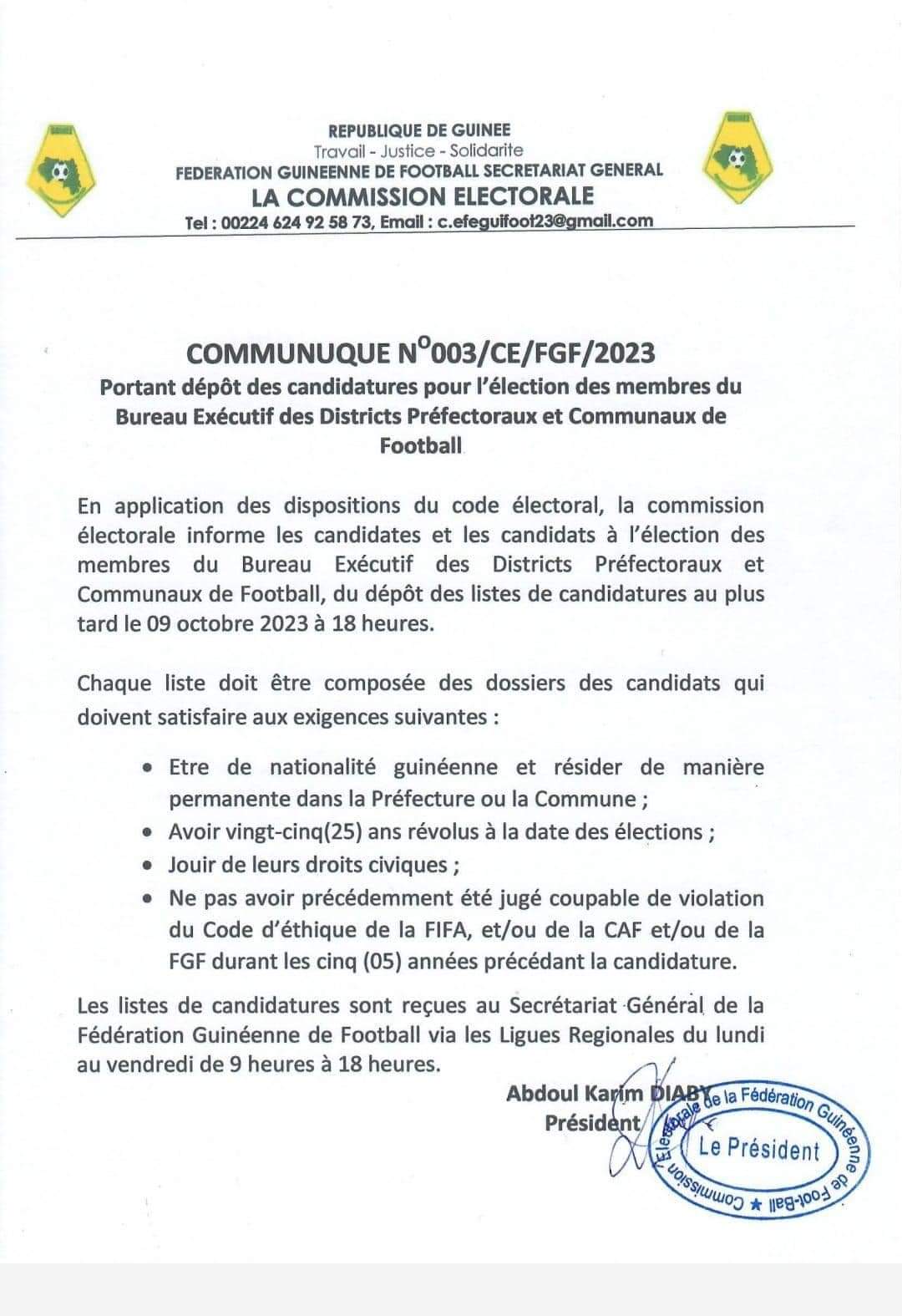 REPUBLIQUE DE GUINEE
Travail - Justice - Solidarite
FEDERATION GUINEENNE DE FOOTBALL SECRETARIAT GENERAL
LA COMMISSION ELECTORALE
Tel : 00224 624 92 58 73, Email : c.efeguifoot23@gmail.com

COMMUNUQUE N°003/CE/FGF/2023
Portant dépôt des candidatures pour l'élection des membres du Bureau Exécutif des Districts Préfectoraux et Communaux de Football

En application des dispositions du code électoral, la commission électorale informe les candidates et les candidats à l'élection des membres du Bureau Exécutif des Districts Préfectoraux et Communaux de Football, du dépôt des listes de candidatures au plus tard le 09 octobre 2023 à 18 heures.

Chaque liste doit être composée des dossiers des candidats qui doivent satisfaire aux exigences suivantes :

• Etre de nationalité guinéenne et résider de manière permanente dans la Préfecture ou la Commune ;
• Avoir vingt-cinq(25) ans révolus à la date des élections ;
• Jouir de leurs droits civiques ;
• Ne pas avoir précédemment été jugé coupable de violation du Code d'éthique de la FIFA, et/ou de la CAF et/ou de la FGF durant les cinq (05) années précédant la candidature.

Les listes de candidatures sont reçues au Secrétariat Général de la Fédération Guinéenne de Football via les Ligues Regionales du lundi au vendredi de 9 heures à 18 heures.

Abdoul Karim DIABY
Président

Commission Electorale de la Fédération Guinéenne de Foot-Ball ★
Le Président